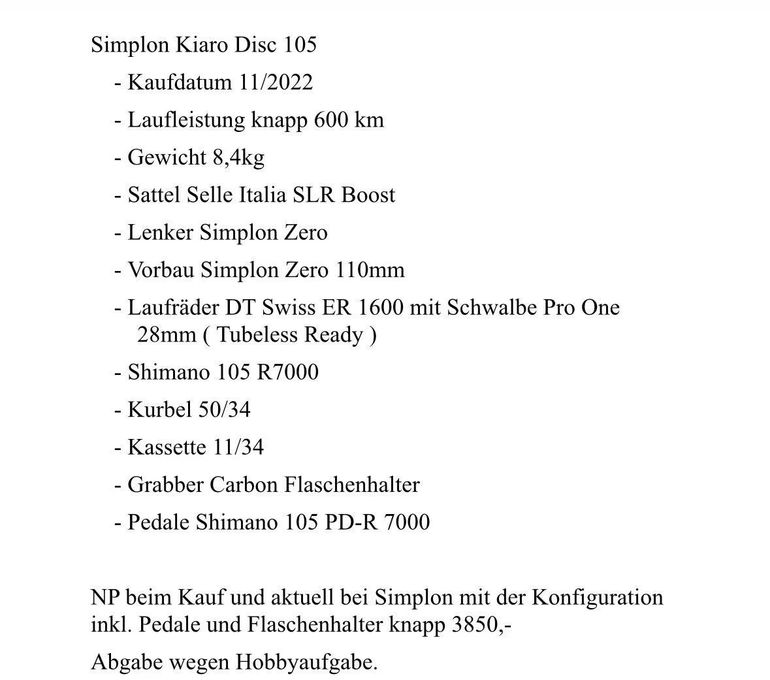 Simplon Kiaro Disc 105

- Kaufdatum 11/2022
- Laufleistung knapp 600 km
- Gewicht 8,4kg
- Sattel Selle Italia SLR Boost
- Lenker Simplon Zero
- Vorbau Simplon Zero 110mm
- Laufräder DT Swiss ER 1600 mit Schwalbe Pro One 28mm ( Tubeless Ready )
- Shimano 105 R7000
- Kurbel 50/34
- Kassette 11/34
- Grabber Carbon Flaschenhalter
- Pedale Shimano 105 PD-R 7000

NP beim Kauf und aktuell bei Simplon mit der Konfiguration inkl. Pedale und Flaschenhalter knapp 3850,-

Abgabe wegen Hobbyaufgabe.